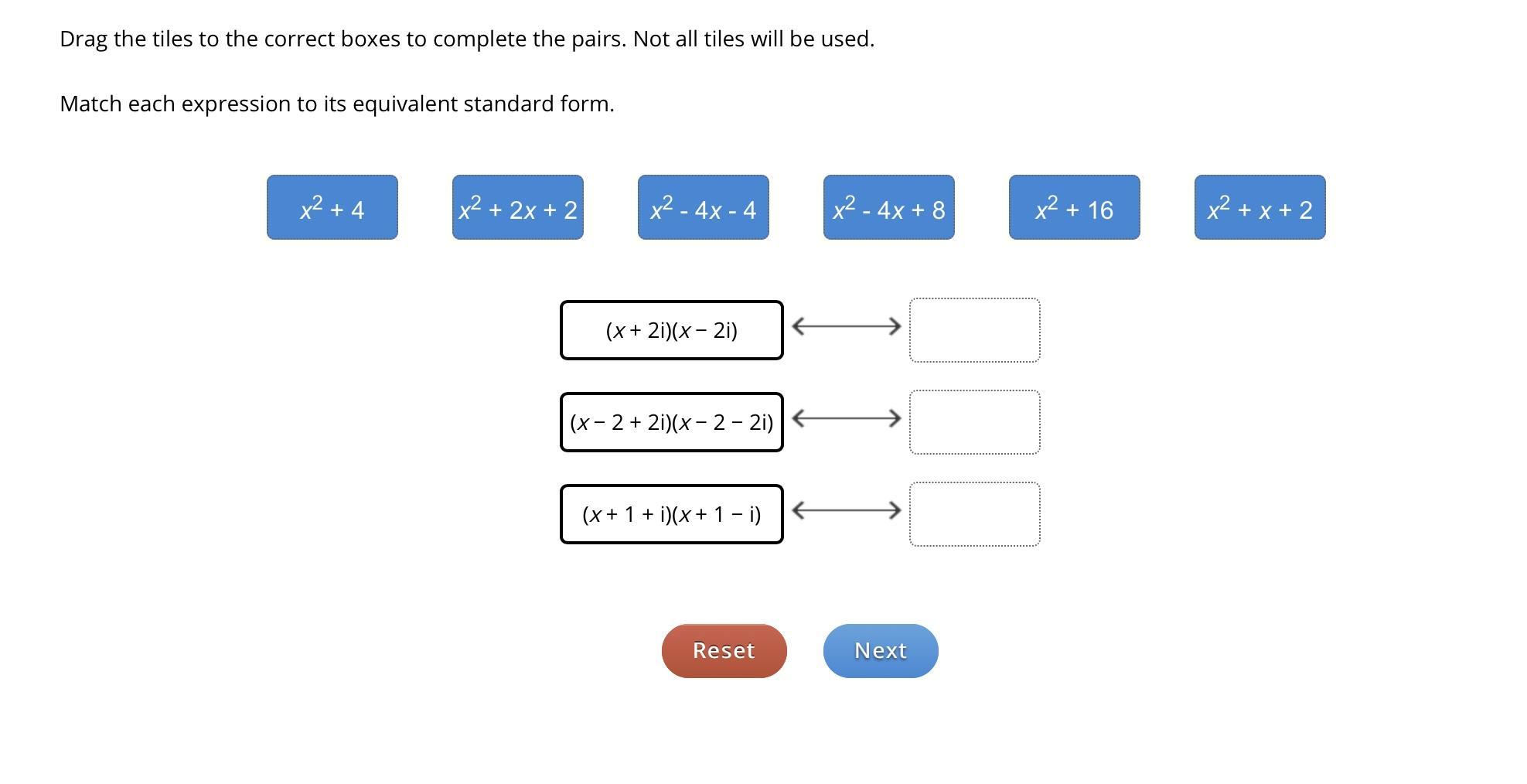 Drag the tiles to the correct boxes to complete the pairs. Not all tiles will be used.

Match each expression to its equivalent standard form.

$x^2 + 4$

$x^2 + 2x + 2$

$x^2 - 4x - 4$

$x^2 - 4x + 8$

$x^2 + 16$

$x^2 + x + 2$

$(x + 2i)(x - 2i)$

$(x - 2 + 2i)(x - 2 - 2i)$

$(x + 1 + i)(x + 1 - i)$

Reset

Next